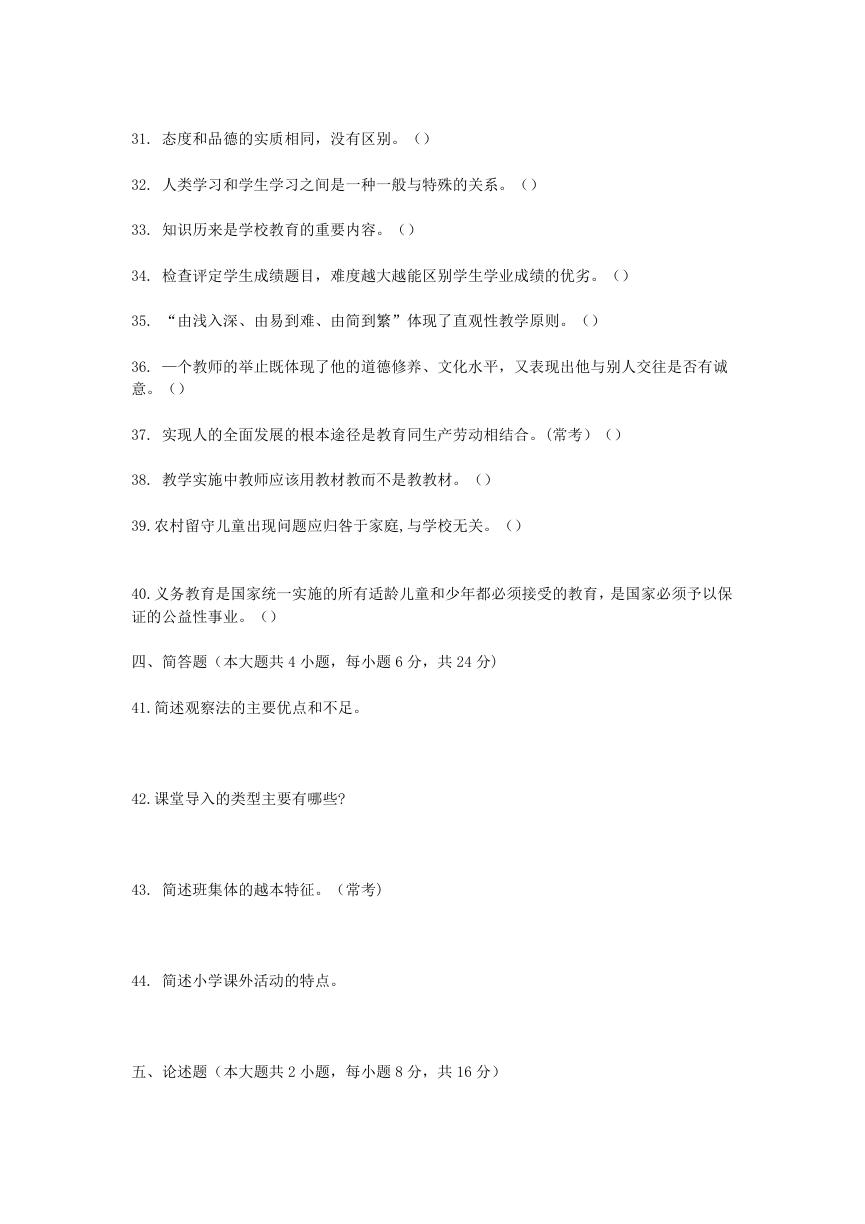 31. 态度和品德的实质相同，没有区别。（）

32. 人类学习和学生学习之间是一种一般与特殊的关系。（）

33. 知识历来是学校教育的重要内容。（）

34. 检查评定学生成绩题目，难度越大越能区别学生学业成绩的优劣。（）

35. “由浅入深、由易到难、由简到繁”体现了直观性教学原则。（）

36. 一个教师的举止既体现了他的道德修养、文化水平，又表现出他与别人交往是否有诚意。（）

37. 实现人的全面发展的根本途径是教育同生产劳动相结合。(常考）（）

38. 教学实施中教师应该用教材教而不是教教材。（）

39.农村留守儿童出现问题应归咎于家庭,与学校无关。（）

40.义务教育是国家统一实施的所有适龄儿童和少年都必须接受的教育，是国家必须予以保证的公益性事业。（）

四、简答题（本大题共 4 小题，每小题 6 分，共 24 分）

41.简述观察法的主要优点和不足。

42.课堂导入的类型主要有哪些?

43. 简述班集体的越本特征。（常考）

44. 简述小学课外活动的特点。

五、论述题（本大题共 2 小题，每小题 8 分，共 16 分）